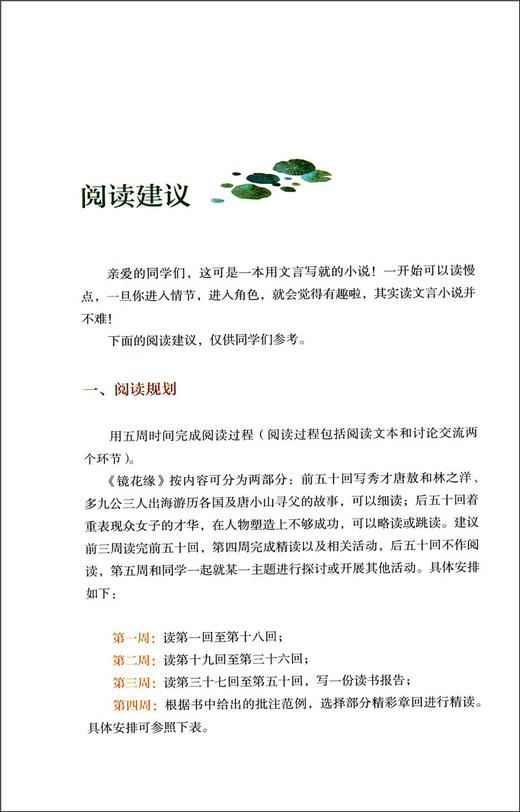 阅读建议

亲爱的同学们，这可是一本用文言写就的小说！一开始可以读慢点，一旦你进入情节，进入角色，就会觉得有趣啦，其实读文言小说并不难！

下面的阅读建议，仅供同学们参考。

一、阅读规划

用五周时间完成阅读过程（阅读过程包括阅读文本和讨论交流两个环节）。

《镜花缘》按内容可分为两部分：前五十回写秀才唐敖和林之洋、多九公三人出海游历各国及唐小山寻父的故事，可以细读；后五十回着重表现众女子的才华，在人物塑造上不够成功，可以略读或跳读。建议前三周读完前五十回，第四周完成精读以及相关活动，后五十回不作阅读，第五周和同学一起就某一主题进行探讨或开展其他活动。具体安排如下：

第一周：读第一回至第十八回；
第二周：读第十九回至第三十六回；
第三周：读第三十七回至第五十回，写一份读书报告；
第四周：根据书中给出的批注范例，选择部分精彩章回进行精读。具体安排可参照下表。